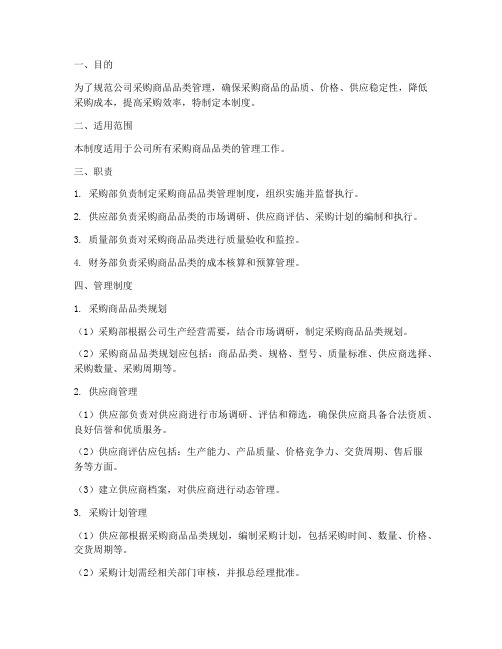 一、目的

为了规范公司采购商品品类管理，确保采购商品的品质、价格、供应稳定性，降低采购成本，提高采购效率，特制定本制度。

二、适用范围

本制度适用于公司所有采购商品品类的管理工作。

三、职责

1. 采购部负责制定采购商品品类管理制度，组织实施并监督执行。

2. 供应部负责采购商品品类的市场调研、供应商评估、采购计划的编制和执行。

3. 质量部负责对采购商品品类进行质量验收和监控。

4. 财务部负责采购商品品类的成本核算和预算管理。

四、管理制度

1. 采购商品品类规划

（1）采购部根据公司生产经营需要，结合市场调研，制定采购商品品类规划。

（2）采购商品品类规划应包括：商品品类、规格、型号、质量标准、供应商选择、采购数量、采购周期等。

2. 供应商管理

（1）供应部负责对供应商进行市场调研、评估和筛选，确保供应商具备合法资质、良好信誉和优质服务。

（2）供应商评估应包括：生产能力、产品质量、价格竞争力、交货周期、售后服务等方面。

（3）建立供应商档案，对供应商进行动态管理。

3. 采购计划管理

（1）供应部根据采购商品品类规划，编制采购计划，包括采购时间、数量、价格、交货周期等。

（2）采购计划需经相关部门审核，并报总经理批准。